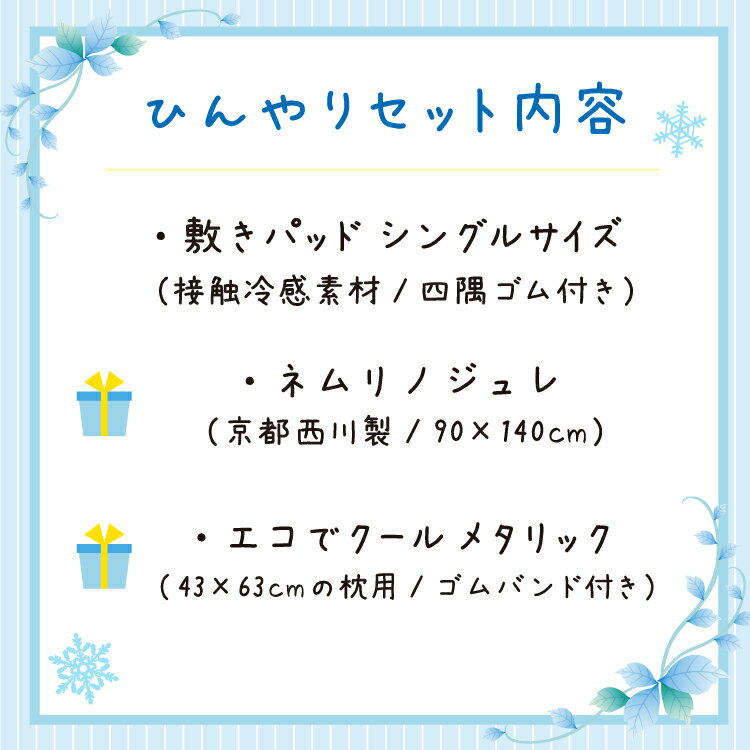 ひんやりセット内容

・敷きパッド シングルサイズ
（接触冷感素材 / 四隅ゴム付き）

・ネムリノジュレ
（京都西川製 / 90×140cm）

・エコでクール メタリック
（43×63cmの枕用 / ゴムバンド付き）